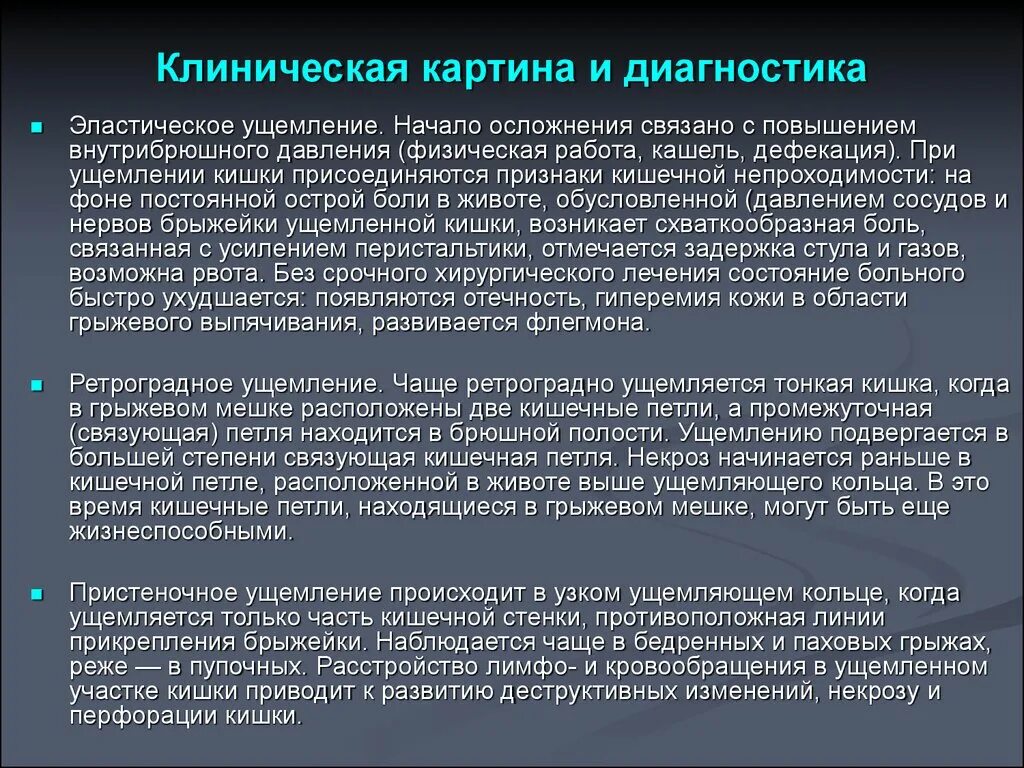 Клиническая картина и диагностика

Эластическое ущемление. Начало осложнения связано с повышением внутрибрюшного давления (физическая работа, кашель, дефекация). При ущемлении кишки присоединяются признаки кишечной непроходимости: на фоне постоянной острой боли в животе, обусловленной (давлением сосудов и нервов брыжейки ущемленной кишки, возникает схваткообразная боль, связанная с усилением перистальтики, отмечается задержка стула и газов, возможна рвота. Без срочного хирургического лечения состояние больного быстро ухудшается: появляются отечность, гиперемия кожи в области грыжевого выпячивания, развивается флегмона.

Ретроградное ущемление. Чаще ретроградно ущемляется тонкая кишка, когда в грыжевом мешке расположены две кишечные петли, а промежуточная (связующая) петля находится в брюшной полости. Ущемлению подвергается в большей степени связующая кишечная петля. Некроз начинается раньше в кишечной петле, расположенной в животе выше ущемляющего кольца. В это время кишечные петли, находящиеся в грыжевом мешке, могут быть еще жизнеспособными.

Пристеночное ущемление происходит в узком ущемляющем кольце, когда ущемляется только часть кишечной стенки, противоположная линии прикрепления брыжейки. Наблюдается чаще в бедренных и паховых грыжах, реже — в пупочных. Расстройство лимфо- и кровообращения в ущемленном участке кишки приводит к развитию деструктивных изменений, некрозу и перфорации кишки.